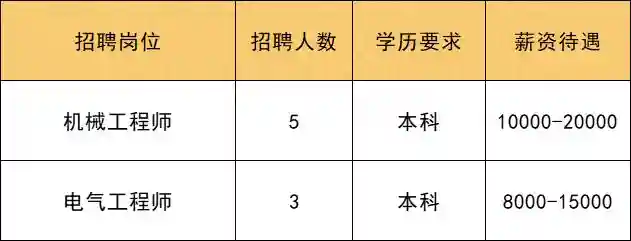 | 招聘岗位 | 招聘人数 | 学历要求 | 薪资待遇 |
|---|---|---|---|
| 机械工程师 | 5 | 本科 | 10000-20000 |
| 电气工程师 | 3 | 本科 | 8000-15000 |